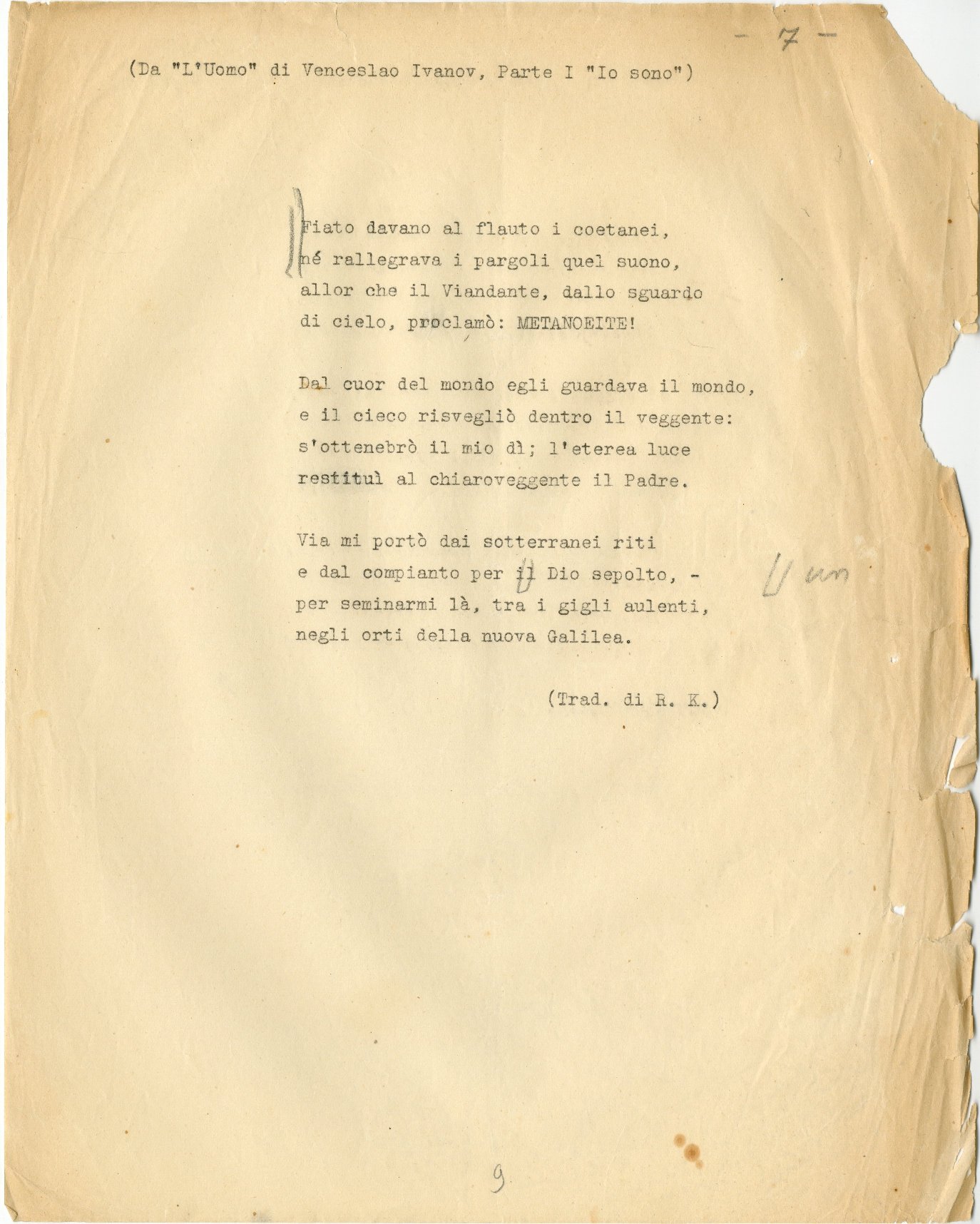 - 7 -

(Da "L'Uomo" di Venceslao Ivanov, Parte I "Io sono")

Fiato davano al flauto i coetanei,
né rallegrava i pargoli quel suono,
allor che il Viandante, dallo sguardo
di cielo, proclamò: METANOEITE!

Dal cuor del mondo egli guardava il mondo,
e il cieco risvegliò dentro il veggente:
s'ottenebrò il mio dì; l'eterea luce
restituì al chiaroveggente il Padre.

Via mi portò dai sotterranei riti
e dal compianto per il Dio sepolto, -
per seminarmi là, tra i gigli aulenti,
negli orti della nuova Galilea.

un

(Trad. di R. K.)

9